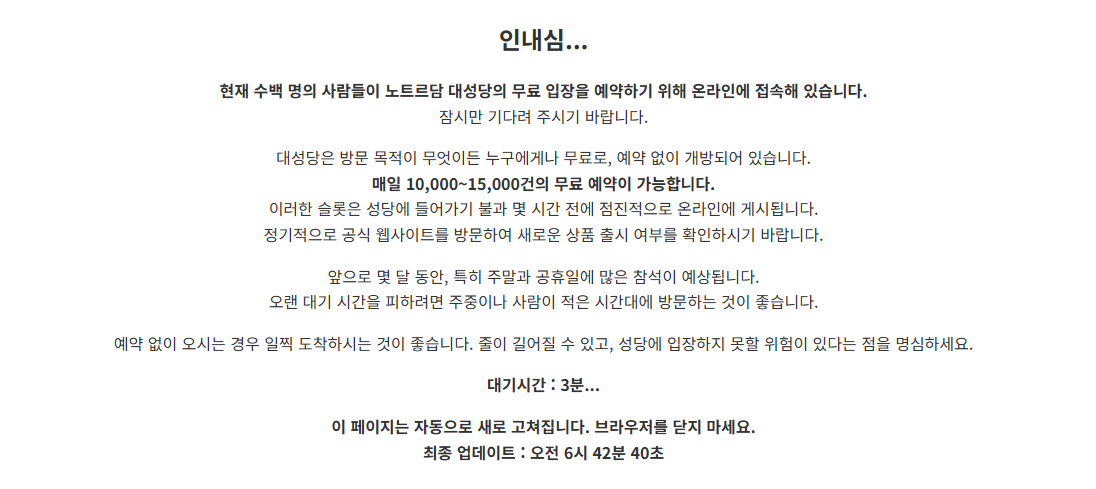 인내심...

현재 수백 명의 사람들이 노트르담 대성당의 무료 입장을 예약하기 위해 온라인에 접속해 있습니다.
잠시만 기다려 주시기 바랍니다.

대성당은 방문 목적이 무엇이든 누구에게나 무료로, 예약 없이 개방되어 있습니다.
매일 10,000~15,000건의 무료 예약이 가능합니다.
이러한 슬롯은 성당에 들어가기 불과 몇 시간 전에 점진적으로 온라인에 게시됩니다.
정기적으로 공식 웹사이트를 방문하여 새로운 상품 출시 여부를 확인하시기 바랍니다.

앞으로 몇 달 동안, 특히 주말과 공휴일에 많은 참석이 예상됩니다.
오랜 대기 시간을 피하려면 주중이나 사람이 적은 시간대에 방문하는 것이 좋습니다.

예약 없이 오시는 경우 일찍 도착하시는 것이 좋습니다. 줄이 길어질 수 있고, 성당에 입장하지 못할 위험이 있다는 점을 명심하세요.

대기시간 : 3분...

이 페이지는 자동으로 새로 고쳐집니다. 브라우저를 닫지 마세요.
최종 업데이트 : 오전 6시 42분 40초